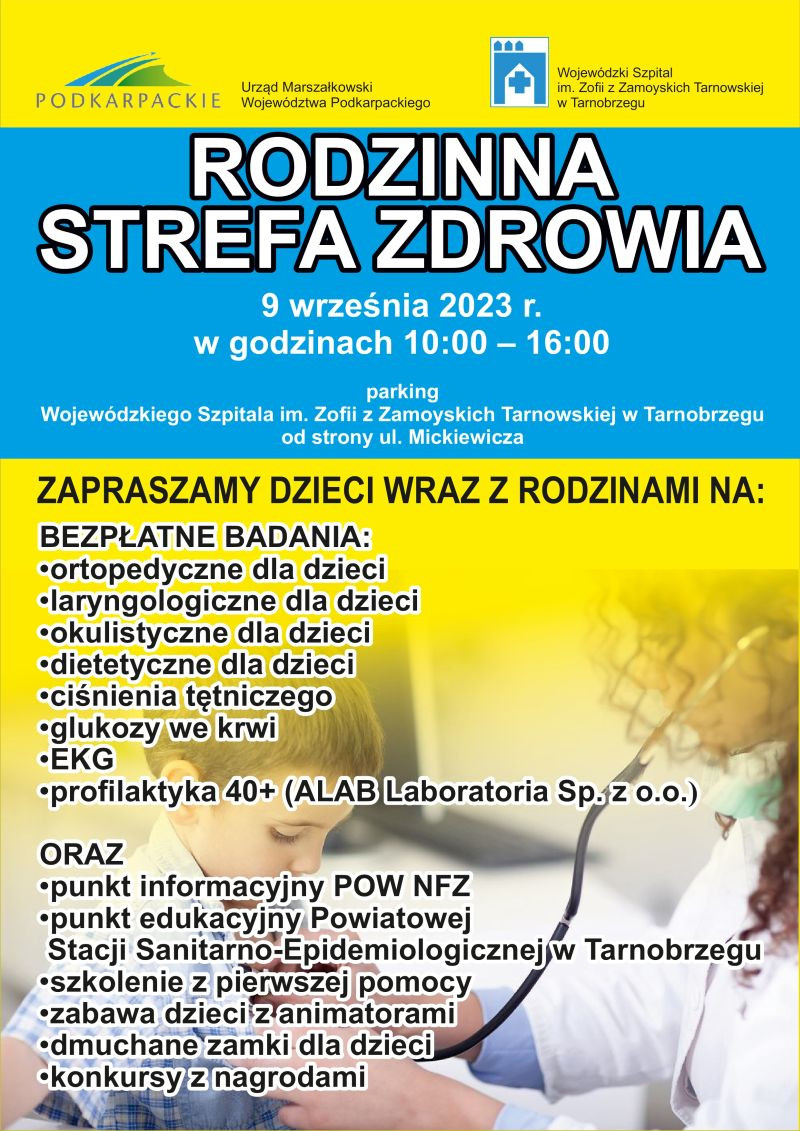 PODKARPACKIE

Urząd Marszałkowski Województwa Podkarpackiego

Wojewódzki Szpital im. Zofii z Zamoyskich Tarnowskiej w Tarnobrzegu

RODZINNA STREFA ZDROWIA

9 września 2023 r.
w godzinach 10:00 – 16:00

parking
Wojewódzkiego Szpitala im. Zofii z Zamoyskich Tarnowskiej w Tarnobrzegu
od strony ul. Mickiewicza

ZAPRASZAMY DZIECI WRAZ Z RODZINAMI NA:

BEZPŁATNE BADANIA:
•ortopedyczne dla dzieci
•laryngologiczne dla dzieci
•okulistyczne dla dzieci
•dietetyczne dla dzieci
•ciśnienia tętniczego
•glukozy we krwi
•EKG
•profilaktyka 40+ (ALAB Laboratoria Sp. z o.o.)

ORAZ
•punkt informacyjny POW NFZ
•punkt edukacyjny Powiatowej Stacji Sanitarno-Epidemiologicznej w Tarnobrzegu
•szkolenie z pierwszej pomocy
•zabawa dzieci z animatorami
•dmuchane zamki dla dzieci
•konkursy z nagrodami